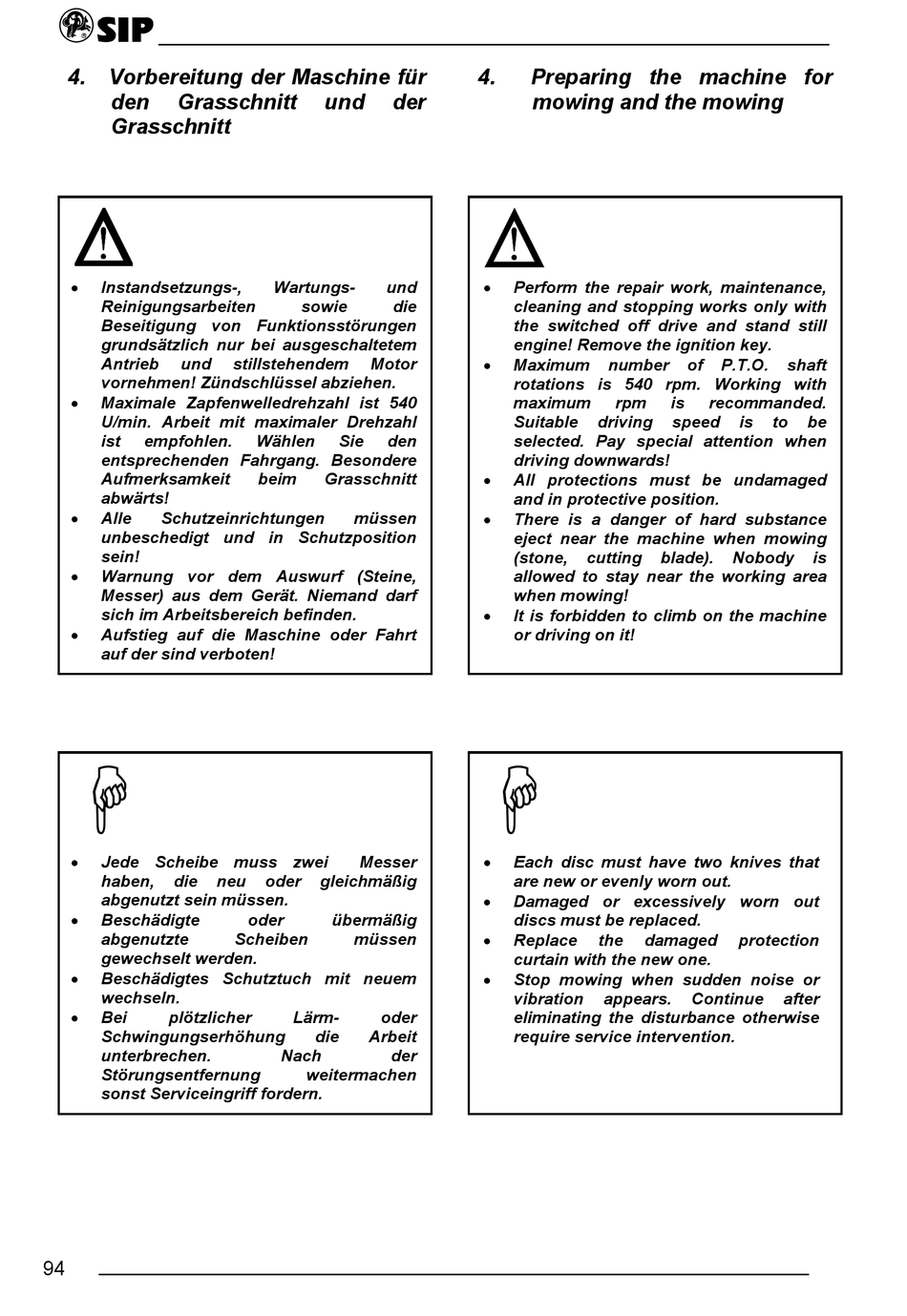 SIP

4. Vorbereitung der Maschine für den Grasschnitt und der Grasschnitt

- Instandsetzungs-, Wartungs- und Reinigungsarbeiten sowie die Beseitigung von Funktionsstörungen grundsätzlich nur bei ausgeschaltetem Antrieb und stillstehendem Motor vornehmen! Zündschlüssel abziehen.
- Maximale Zapfenwelledrehzahl ist 540 U/min. Arbeit mit maximaler Drehzahl ist empfohlen. Wählen Sie den entsprechenden Fahrgang. Besondere Aufmerksamkeit beim Grasschnitt abwärts!
- Alle Schutzeinrichtungen müssen unbeschedigt und in Schutzposition sein!
- Warnung vor dem Auswurf (Steine, Messer) aus dem Gerät. Niemand darf sich im Arbeitsbereich befinden.
- Aufstieg auf die Maschine oder Fahrt auf der sind verboten!

- Jede Scheibe muss zwei Messer haben, die neu oder gleichmäßig abgenutzt sein müssen.
- Beschädigte oder übermäßig abgenutzte Scheiben müssen gewechselt werden.
- Beschädigtes Schutztuch mit neuem wechseln.
- Bei plötzlicher Lärm- oder Schwingungserhöhung die Arbeit unterbrechen. Nach der Störungsentfernung weitermachen sonst Serviceingriff fordern.

4. Preparing the machine for mowing and the mowing

- Perform the repair work, maintenance, cleaning and stopping works only with the switched off drive and stand still engine! Remove the ignition key.
- Maximum number of P.T.O. shaft rotations is 540 rpm. Working with maximum rpm is recommanded. Suitable driving speed is to be selected. Pay special attention when driving downwards!
- All protections must be undamaged and in protective position.
- There is a danger of hard substance eject near the machine when mowing (stone, cutting blade). Nobody is allowed to stay near the working area when mowing!
- It is forbidden to climb on the machine or driving on it!

- Each disc must have two knives that are new or evenly worn out.
- Damaged or excessively worn out discs must be replaced.
- Replace the damaged protection curtain with the new one.
- Stop mowing when sudden noise or vibration appears. Continue after eliminating the disturbance otherwise require service intervention.

94